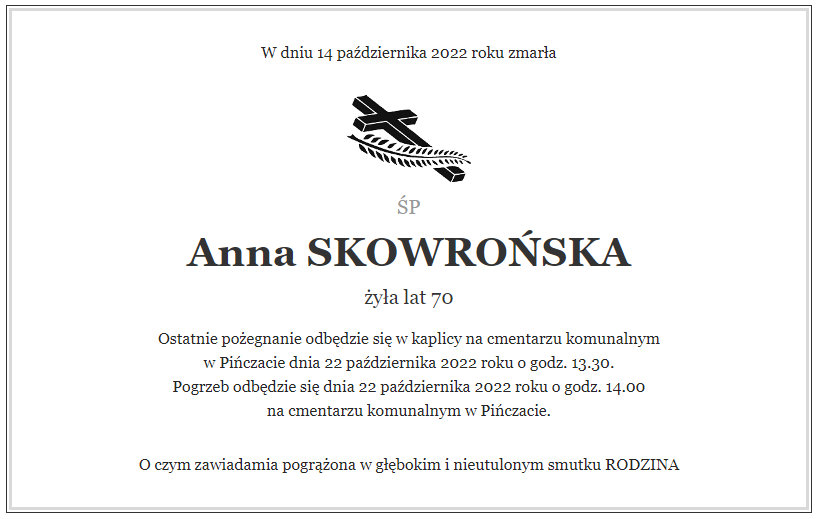 W dniu 14 października 2022 roku zmarła

ŚP

Anna SKOWROŃSKA

żyła lat 70

Ostatnie pożegnanie odbędzie się w kaplicy na cmentarzu komunalnym w Pińczacie dnia 22 października 2022 roku o godz. 13.30.
Pogrzeb odbędzie się dnia 22 października 2022 roku o godz. 14.00 na cmentarzu komunalnym w Pińczacie.

O czym zawiadamia pogrążona w głębokim i nieutulonym smutku RODZINA